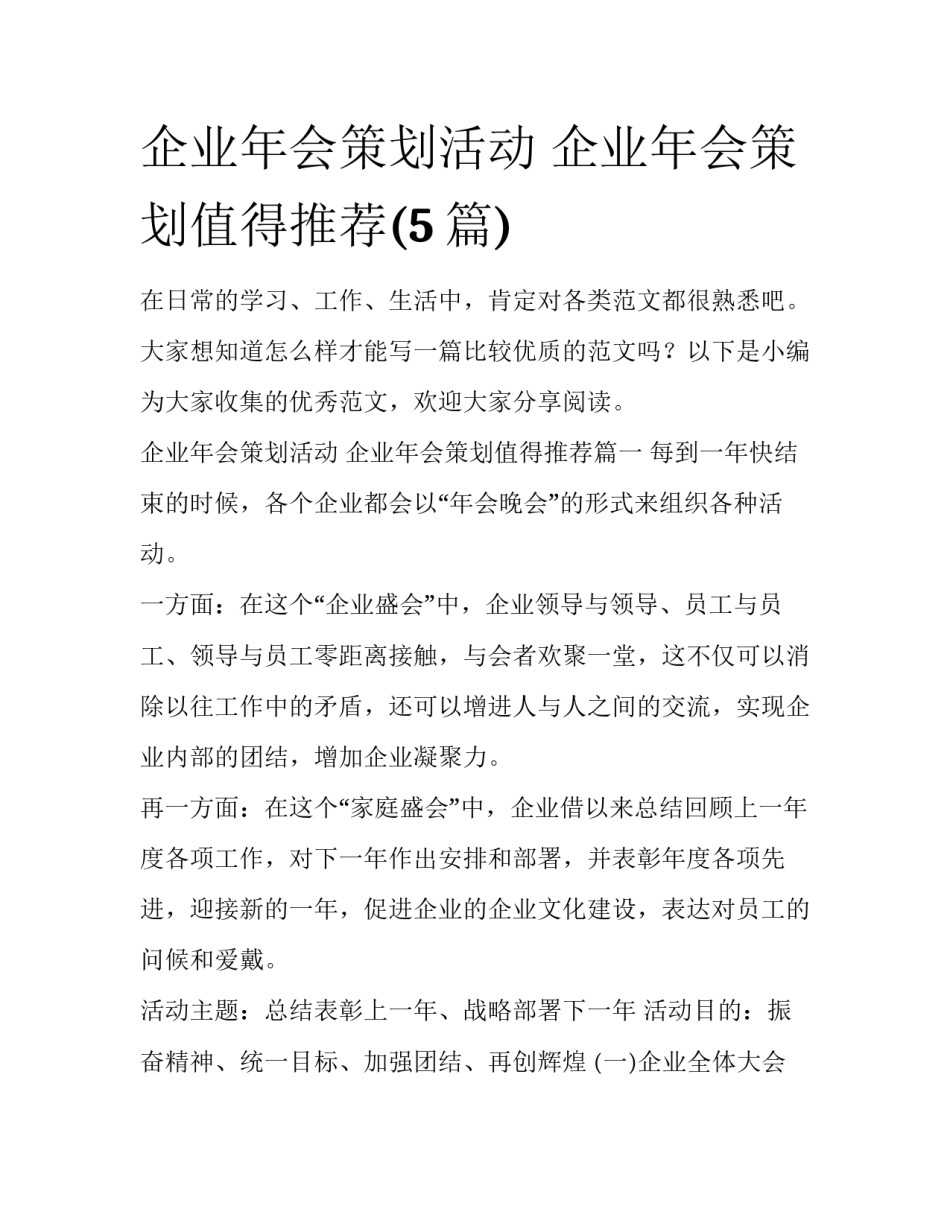 企业年会策划活动 企业年会策划值得推荐(5 篇)

在日常的学习、工作、生活中，肯定对各类范文都很熟悉吧。大家想知道怎么样才能写一篇比较优质的范文吗？以下是小编为大家收集的优秀范文，欢迎大家分享阅读。

企业年会策划活动 企业年会策划值得推荐篇一 每到一年快结束的时候，各个企业都会以“年会晚会”的形式来组织各种活动。

一方面：在这个“企业盛会”中，企业领导与领导、员工与员工、领导与员工零距离接触，与会者欢聚一堂，这不仅可以消除以往工作中的矛盾，还可以增进人与人之间的交流，实现企业内部的团结，增加企业凝聚力。

再一方面：在这个“家庭盛会”中，企业借以来总结回顾上一年度各项工作，对下一年作出安排和部署，并表彰年度各项先进，迎接新的一年，促进企业的企业文化建设，表达对员工的问候和爱戴。

活动主题：总结表彰上一年、战略部署下一年 活动目的：振奋精神、统一目标、加强团结、再创辉煌 (一)企业全体大会